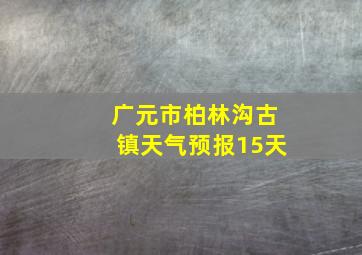 广元市柏林沟古镇天气预报15天